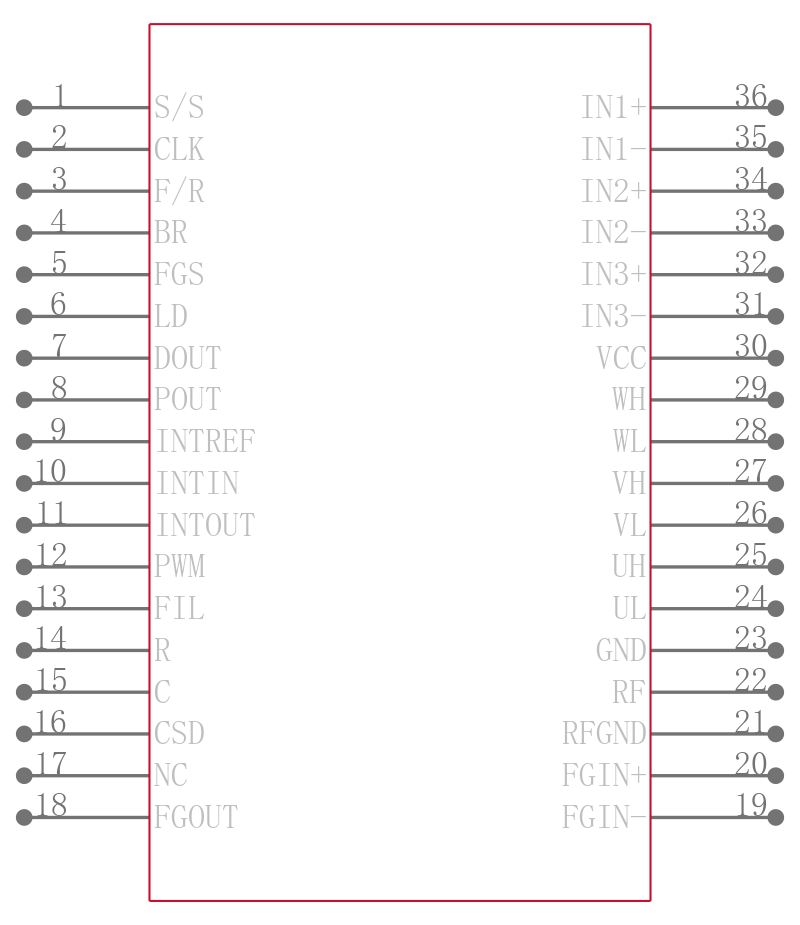 1 S/S
2 CLK
3 F/R
4 BR
5 FGS
6 LD
7 DOUT
8 POUT
9 INTREF
10 INTIN
11 INTOUT
12 PWM
13 FIL
14 R
15 C
16 CSD
17 NC
18 FGOUT

IN1+ 36
IN1- 35
IN2+ 34
IN2- 33
IN3+ 32
IN3- 31
VCC 30
WH 29
WL 28
VH 27
VL 26
UH 25
UL 24
GND 23
RF 22
RFGND 21
FGIN+ 20
FGIN- 19